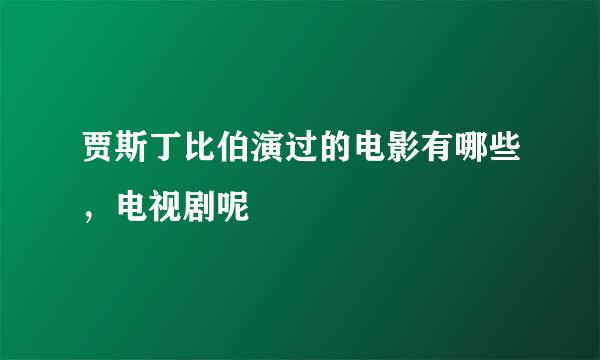 贾斯丁比伯演过的电影有哪些，电视剧呢